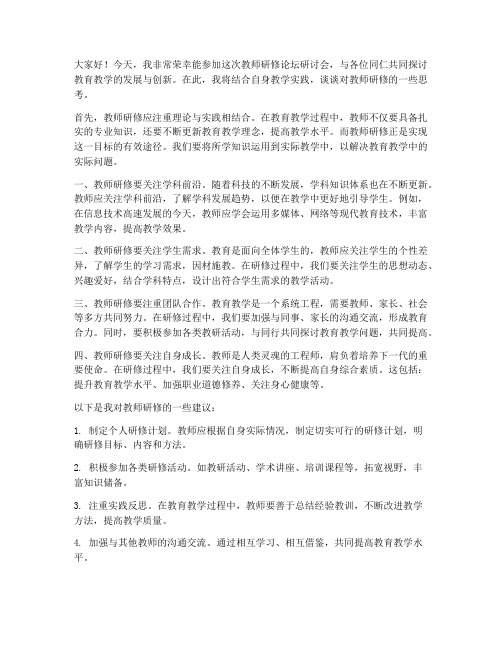 大家好！今天，我非常荣幸能参加这次教师研修论坛研讨会，与各位同仁共同探讨教育教学的发展与创新。在此，我将结合自身教学实践，谈谈对教师研修的一些思考。

首先，教师研修应注重理论与实践相结合。在教育教学过程中，教师不仅要具备扎实的专业知识，还要不断更新教育教学理念，提高教学水平。而教师研修正是实现这一目标的有效途径。我们要将所学知识运用到实际教学中，以解决教育教学中的实际问题。

一、教师研修要关注学科前沿。随着科技的不断发展，学科知识体系也在不断更新。教师应关注学科前沿，了解学科发展趋势，以便在教学中更好地引导学生。例如，在信息技术高速发展的今天，教师应学会运用多媒体、网络等现代教育技术，丰富教学内容，提高教学效果。

二、教师研修要关注学生需求。教育是面向全体学生的，教师应关注学生的个性差异，了解学生的学习需求，因材施教。在研修过程中，我们要关注学生的思想动态、兴趣爱好，结合学科特点，设计出符合学生需求的教学活动。

三、教师研修要注重团队合作。教育教学是一个系统工程，需要教师、家长、社会等多方共同努力。在研修过程中，我们要加强与同事、家长的沟通交流，形成教育合力。同时，要积极参加各类教研活动，与同行共同探讨教育教学问题，共同提高。

四、教师研修要关注自身成长。教师是人类灵魂的工程师，肩负着培养下一代的重要使命。在研修过程中，我们要关注自身成长，不断提高自身综合素质。这包括：提升教育教学水平、加强职业道德修养、关注身心健康等。

以下是我对教师研修的一些建议：

1. 制定个人研修计划。教师应根据自身实际情况，制定切实可行的研修计划，明确研修目标、内容和方法。

2. 积极参加各类研修活动。如教研活动、学术讲座、培训课程等，拓宽视野，丰富知识储备。

3. 注重实践反思。在教育教学过程中，教师要善于总结经验教训，不断改进教学方法，提高教学质量。

4. 加强与其他教师的沟通交流。通过相互学习、相互借鉴，共同提高教育教学水平。